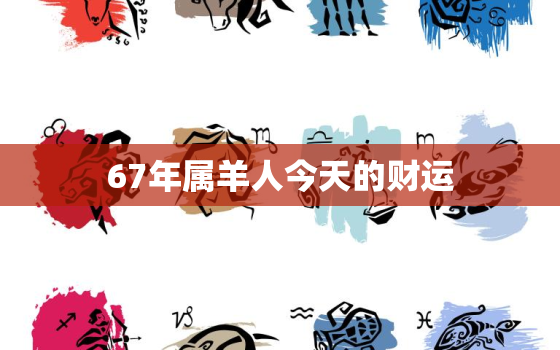 67年属羊人今天的财运